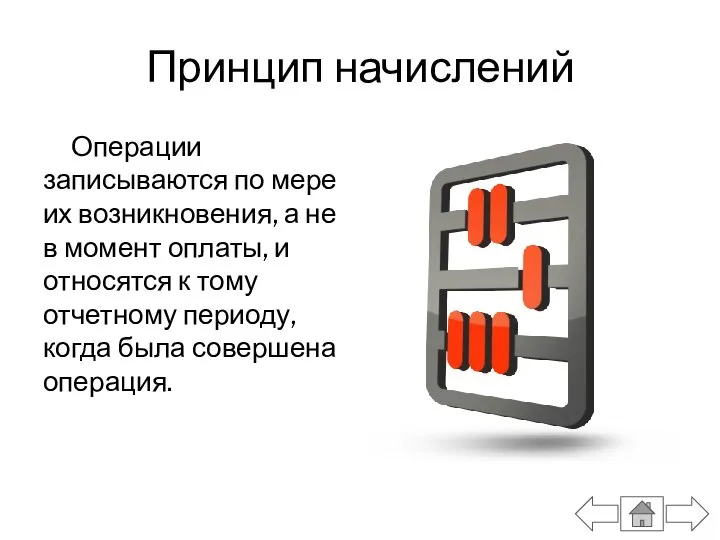 Принцип начислений

Операции записываются по мере их возникновения, а не в момент оплаты, и относятся к тому отчетному периоду, когда была совершена операция.